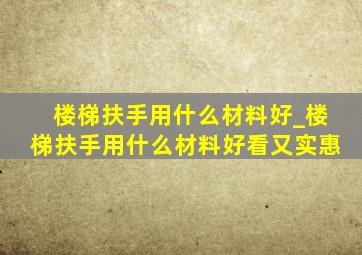 楼梯扶手用什么材料好_楼梯扶手用什么材料好看又实惠